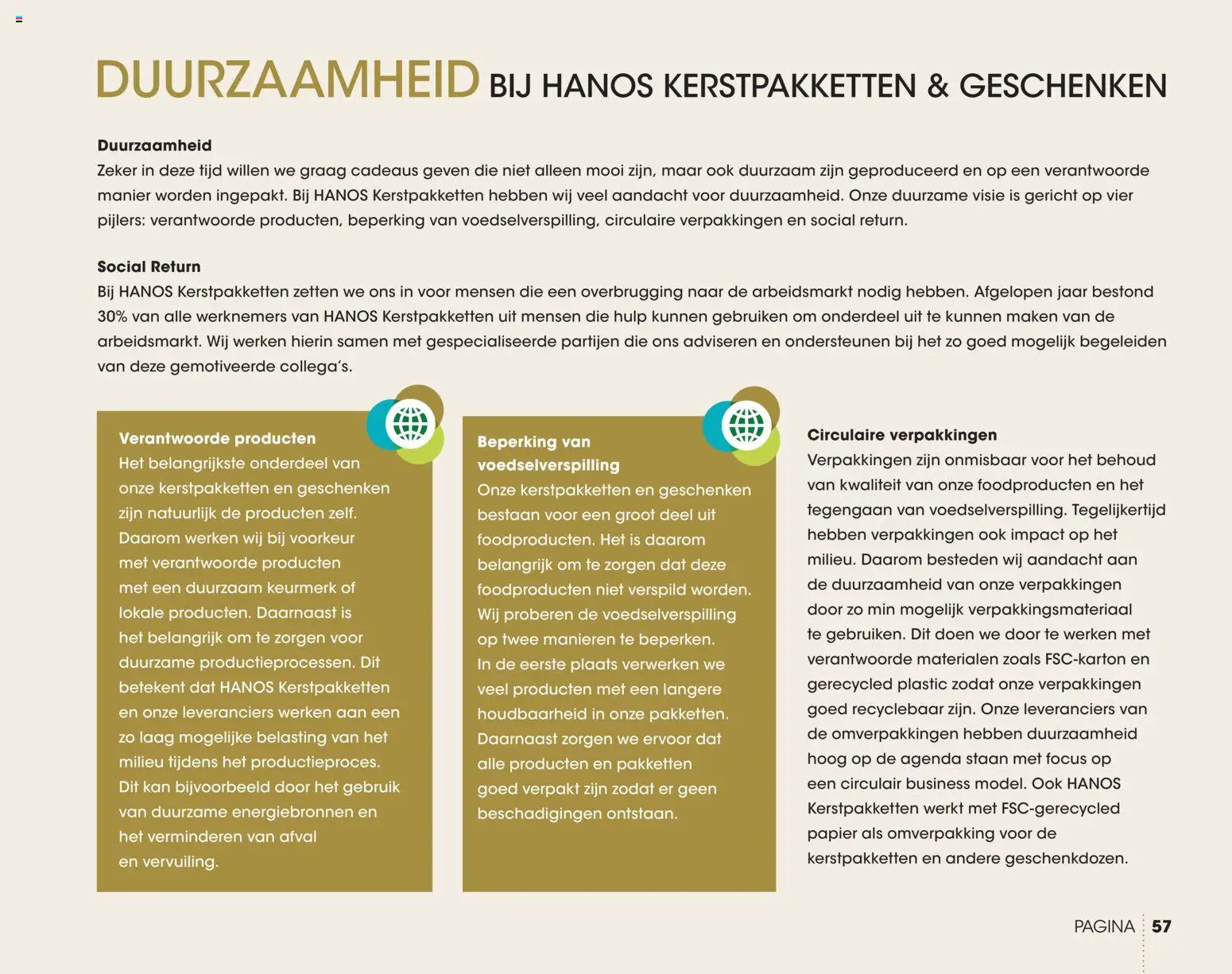 DUURZAAMHEID BIJ HANOS KERSTPAKKETTEN & GESCHENKEN

Duurzaamheid
Zeker in deze tijd willen we graag cadeaus geven die niet alleen mooi zijn, maar ook duurzaam zijn geproduceerd en op een verantwoorde manier worden ingepakt. Bij HANOS Kerstpakketten hebben wij veel aandacht voor duurzaamheid. Onze duurzame visie is gericht op vier pijlers: verantwoorde producten, beperking van voedselverspilling, circulaire verpakkingen en social return.

Social Return
Bij HANOS Kerstpakketten zetten we ons in voor mensen die een overbrugging naar de arbeidsmarkt nodig hebben. Afgelopen jaar bestond 30% van alle werknemers van HANOS Kerstpakketten uit mensen die hulp kunnen gebruiken om onderdeel uit te kunnen maken van de arbeidsmarkt. Wij werken hierin samen met gespecialiseerde partijen die ons adviseren en ondersteunen bij het zo goed mogelijk begeleiden van deze gemotiveerde collega's.

Verantwoorde producten
Het belangrijkste onderdeel van onze kerstpakketten en geschenken zijn natuurlijk de producten zelf. Daarom werken wij bij voorkeur met verantwoorde producten met een duurzaam keurmerk of lokale producten. Daarnaast is het belangrijk om te zorgen voor duurzame productieprocessen. Dit betekent dat HANOS Kerstpakketten en onze leveranciers werken aan een zo laag mogelijke belasting van het milieu tijdens het productieproces. Dit kan bijvoorbeeld door het gebruik van duurzame energiebronnen en het verminderen van afval en vervuiling.

Beperking van voedselverspilling
Onze kerstpakketten en geschenken bestaan voor een groot deel uit foodproducten. Het is daarom belangrijk om te zorgen dat deze foodproducten niet verspild worden. Wij proberen de voedselverspilling op twee manieren te beperken. In de eerste plaats verwerken we veel producten met een langere houdbaarheid in onze pakketten. Daarnaast zorgen we ervoor dat alle producten en pakketten goed verpakt zijn zodat er geen beschadigingen ontstaan.

Circulaire verpakkingen
Verpakkingen zijn onmisbaar voor het behoud van kwaliteit van onze foodproducten en het tegengaan van voedselverspilling. Tegelijkertijd hebben verpakkingen ook impact op het milieu. Daarom besteden wij aandacht aan de duurzaamheid van onze verpakkingen door zo min mogelijk verpakkingsmateriaal te gebruiken. Dit doen we door te werken met verantwoorde materialen zoals FSC-karton en gerecycled plastic zodat onze verpakkingen goed recyclebaar zijn. Onze leveranciers van de omverpakkingen hebben duurzaamheid hoog op de agenda staan met focus op een circulair business model. Ook HANOS Kerstpakketten werkt met FSC-gerecycled papier als omverpakking voor de kerstpakketten en andere geschenkdozen.

PAGINA 57